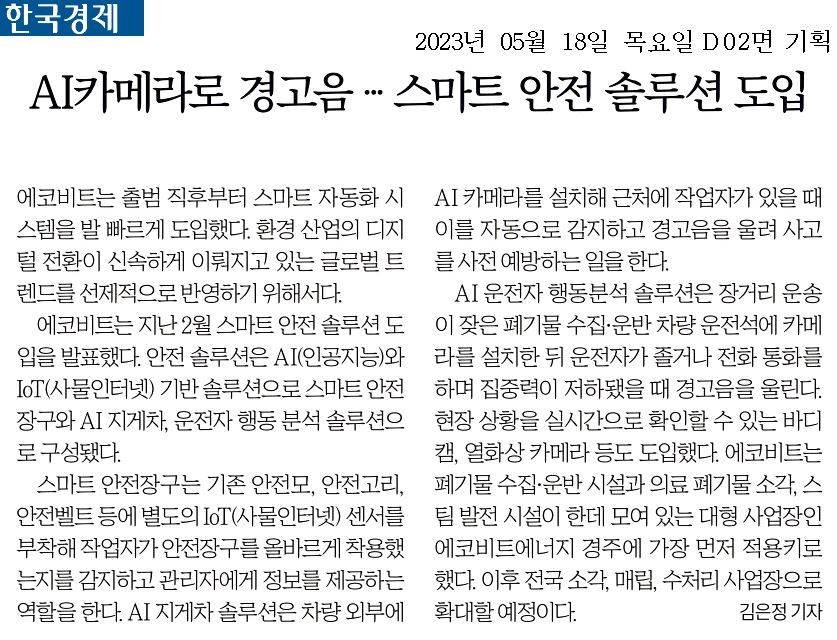 한국경제

2023년 05월 18일 목요일 D02면 기획

AI카메라로 경고음 … 스마트 안전 솔루션 도입

에코비트는 출범 직후부터 스마트 자동화 시스템을 발 빠르게 도입했다. 환경 산업의 디지털 전환이 신속하게 이뤄지고 있는 글로벌 트렌드를 선제적으로 반영하기 위해서다.

에코비트는 지난 2월 스마트 안전 솔루션 도입을 발표했다. 안전 솔루션은 AI(인공지능)와 IoT(사물인터넷) 기반 솔루션으로 스마트 안전장구와 AI 지게차, 운전자 행동 분석 솔루션으로 구성됐다.

스마트 안전장구는 기존 안전모, 안전고리, 안전벨트 등에 별도의 IoT(사물인터넷) 센서를 부착해 작업자가 안전장구를 올바르게 착용했는지를 감지하고 관리자에게 정보를 제공하는 역할을 한다. AI 지게차 솔루션은 차량 외부에 AI 카메라를 설치해 근처에 작업자가 있을 때 이를 자동으로 감지하고 경고음을 울려 사고를 사전 예방하는 일을 한다.

AI 운전자 행동분석 솔루션은 장거리 운송이 잦은 폐기물 수집·운반 차량 운전석에 카메라를 설치한 뒤 운전자가 졸거나 전화 통화를 하며 집중력이 저하됐을 때 경고음을 울린다. 현장 상황을 실시간으로 확인할 수 있는 바디캠, 열화상 카메라 등도 도입했다. 에코비트는 폐기물 수집·운반 시설과 의료 폐기물 소각, 스팀 발전 시설이 한데 모여 있는 대형 사업장인 에코비트에너지 경주에 가장 먼저 적용키로 했다. 이후 전국 소각, 매립, 수처리 사업장으로 확대할 예정이다.

김은정 기자